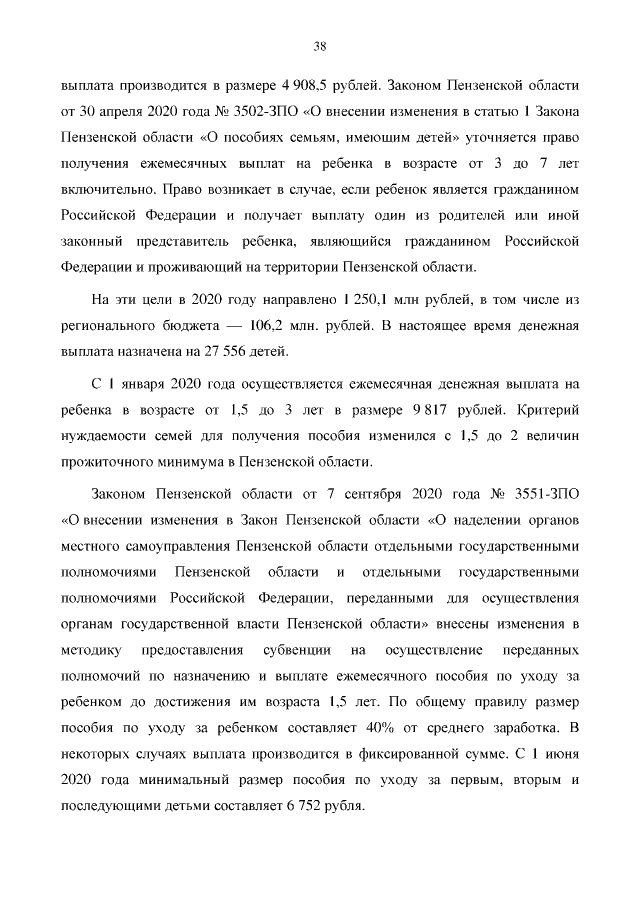 38

выплата производится в размере 4 908,5 рублей. Законом Пензенской области от 30 апреля 2020 года № 3502-ЗПО «О внесении изменения в статью 1 Закона Пензенской области «О пособиях семьям, имеющим детей» уточняется право получения ежемесячных выплат на ребенка в возрасте от 3 до 7 лет включительно. Право возникает в случае, если ребенок является гражданином Российской Федерации и получает выплату один из родителей или иной законный представитель ребенка, являющийся гражданином Российской Федерации и проживающий на территории Пензенской области.

На эти цели в 2020 году направлено 1 250,1 млн рублей, в том числе из регионального бюджета — 106,2 млн. рублей. В настоящее время денежная выплата назначена на 27 556 детей.

С 1 января 2020 года осуществляется ежемесячная денежная выплата на ребенка в возрасте от 1,5 до 3 лет в размере 9 817 рублей. Критерий нуждаемости семей для получения пособия изменился с 1,5 до 2 величин прожиточного минимума в Пензенской области.

Законом Пензенской области от 7 сентября 2020 года № 3551-ЗПО «О внесении изменения в Закон Пензенской области «О наделении органов местного самоуправления Пензенской области отдельными государственными полномочиями Пензенской области и отдельными государственными полномочиями Российской Федерации, переданными для осуществления органам государственной власти Пензенской области» внесены изменения в методику предоставления субвенции на осуществление переданных полномочий по назначению и выплате ежемесячного пособия по уходу за ребенком до достижения им возраста 1,5 лет. По общему правилу размер пособия по уходу за ребенком составляет 40% от среднего заработка. В некоторых случаях выплата производится в фиксированной сумме. С 1 июня 2020 года минимальный размер пособия по уходу за первым, вторым и последующими детьми составляет 6 752 рубля.